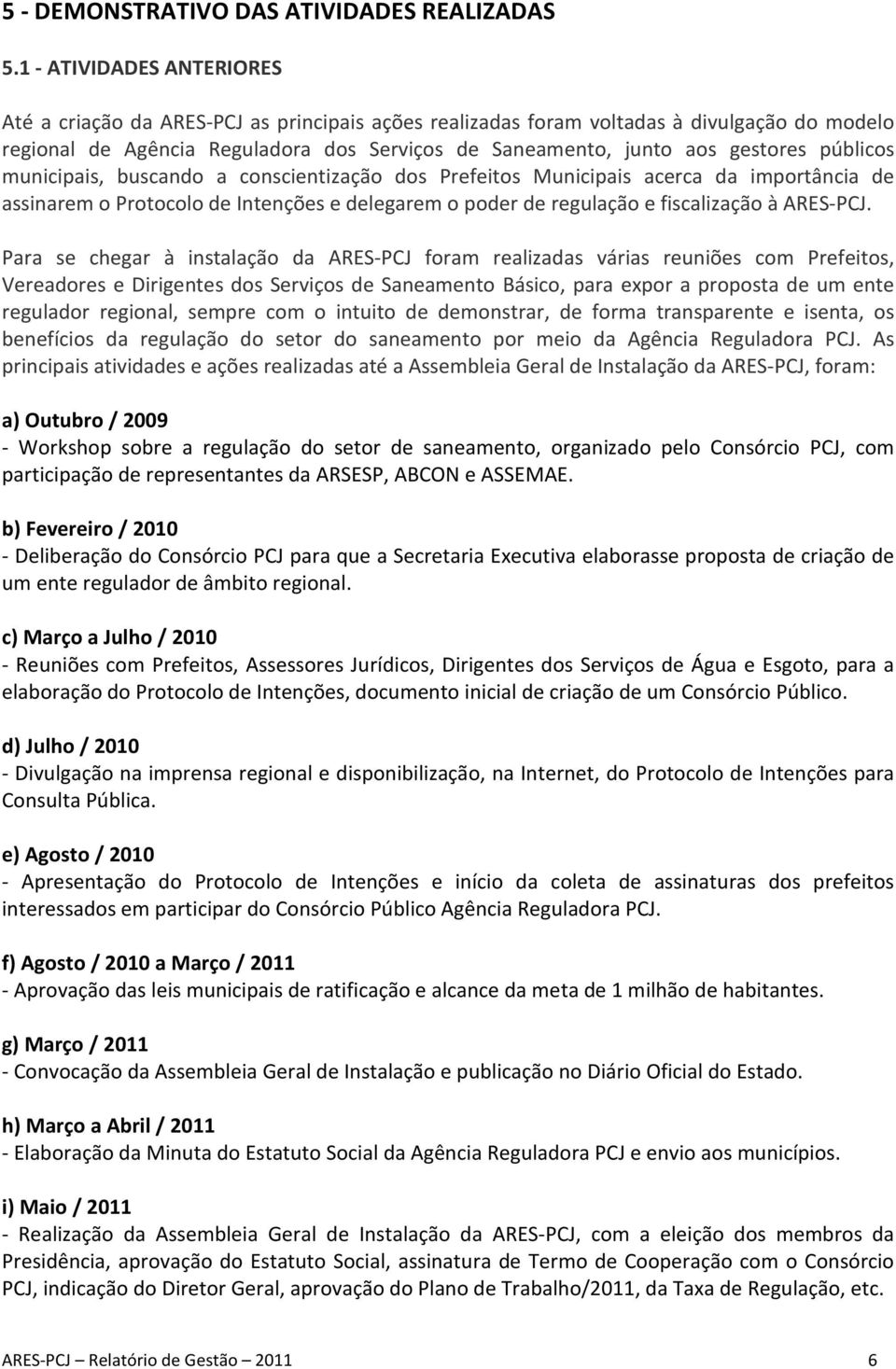 5 - DEMONSTRATIVO DAS ATIVIDADES REALIZADAS

5.1 - ATIVIDADES ANTERIORES

Até a criação da ARES-PCJ as principais ações realizadas foram voltadas à divulgação do modelo regional de Agência Reguladora dos Serviços de Saneamento, junto aos gestores públicos municipais, buscando a conscientização dos Prefeitos Municipais acerca da importância de assinarem o Protocolo de Intenções e delegarem o poder de regulação e fiscalização à ARES-PCJ.

Para se chegar à instalação da ARES-PCJ foram realizadas várias reuniões com Prefeitos, Vereadores e Dirigentes dos Serviços de Saneamento Básico, para expor a proposta de um ente regulador regional, sempre com o intuito de demonstrar, de forma transparente e isenta, os benefícios da regulação do setor do saneamento por meio da Agência Reguladora PCJ. As principais atividades e ações realizadas até a Assembleia Geral de Instalação da ARES-PCJ, foram:

a) Outubro / 2009
- Workshop sobre a regulação do setor de saneamento, organizado pelo Consórcio PCJ, com participação de representantes da ARSESP, ABCON e ASSEMAE.

b) Fevereiro / 2010
- Deliberação do Consórcio PCJ para que a Secretaria Executiva elaborasse proposta de criação de um ente regulador de âmbito regional.

c) Março a Julho / 2010
- Reuniões com Prefeitos, Assessores Jurídicos, Dirigentes dos Serviços de Água e Esgoto, para a elaboração do Protocolo de Intenções, documento inicial de criação de um Consórcio Público.

d) Julho / 2010
- Divulgação na imprensa regional e disponibilização, na Internet, do Protocolo de Intenções para Consulta Pública.

e) Agosto / 2010
- Apresentação do Protocolo de Intenções e início da coleta de assinaturas dos prefeitos interessados em participar do Consórcio Público Agência Reguladora PCJ.

f) Agosto / 2010 a Março / 2011
- Aprovação das leis municipais de ratificação e alcance da meta de 1 milhão de habitantes.

g) Março / 2011
- Convocação da Assembleia Geral de Instalação e publicação no Diário Oficial do Estado.

h) Março a Abril / 2011
- Elaboração da Minuta do Estatuto Social da Agência Reguladora PCJ e envio aos municípios.

i) Maio / 2011
- Realização da Assembleia Geral de Instalação da ARES-PCJ, com a eleição dos membros da Presidência, aprovação do Estatuto Social, assinatura de Termo de Cooperação com o Consórcio PCJ, indicação do Diretor Geral, aprovação do Plano de Trabalho/2011, da Taxa de Regulação, etc.

ARES-PCJ – Relatório de Gestão – 2011 6